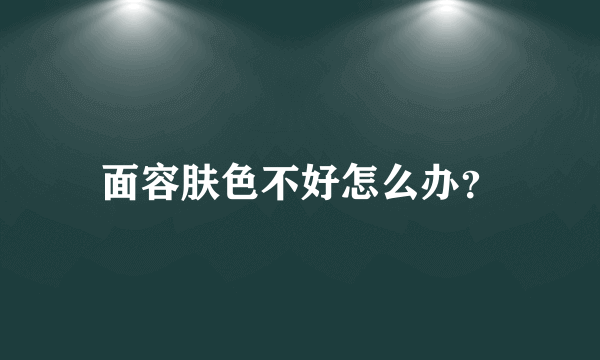 面容肤色不好怎么办?